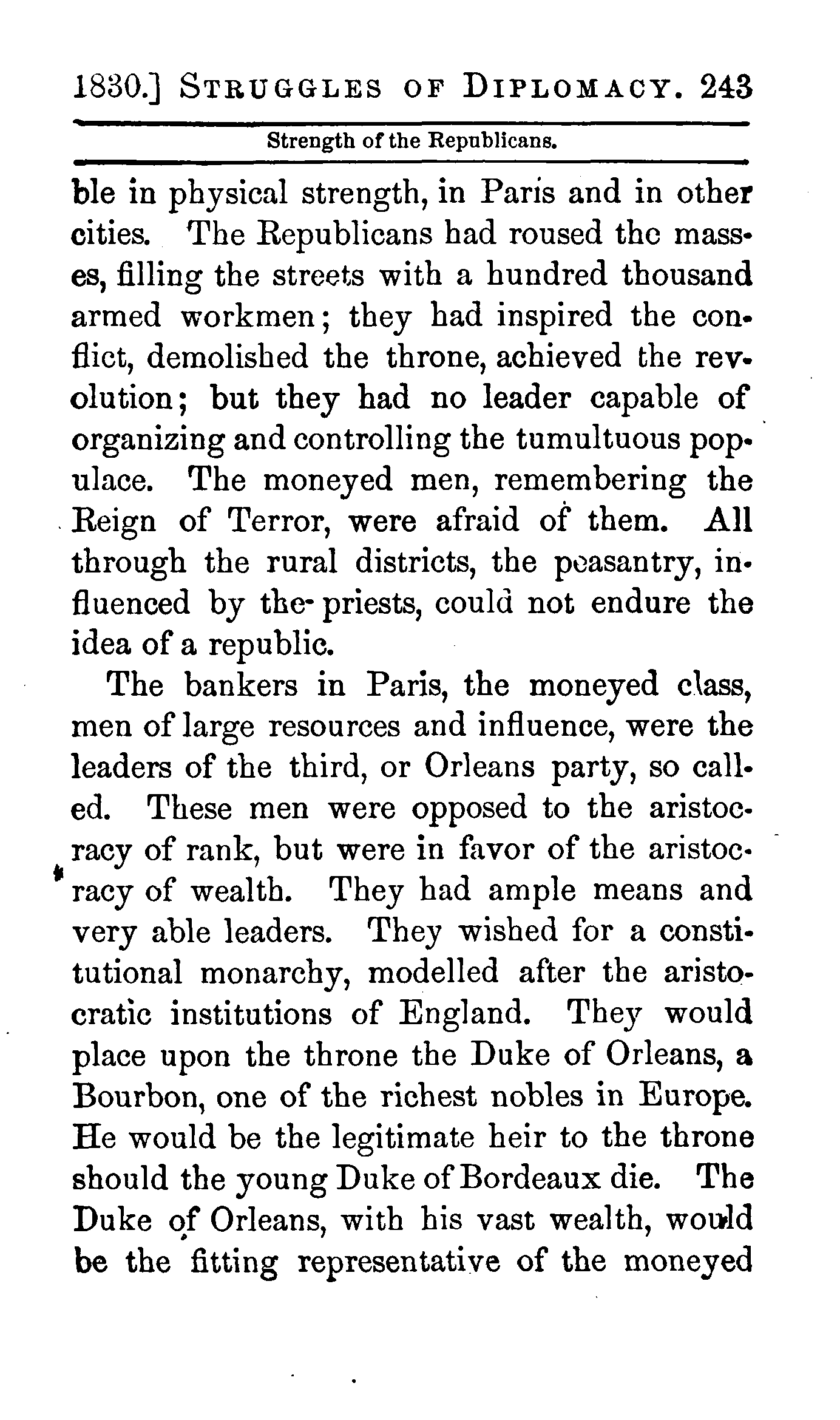 1830.] STRUGGLES OF DIPLOMACY. 243

Strength of the Republicans.

ble in physical strength, in Paris and in other cities. The Republicans had roused the masses, filling the streets with a hundred thousand armed workmen; they had inspired the conflict, demolished the throne, achieved the revolution; but they had no leader capable of organizing and controlling the tumultuous populace. The moneyed men, remembering the Reign of Terror, were afraid of them. All through the rural districts, the peasantry, influenced by the priests, could not endure the idea of a republic.

The bankers in Paris, the moneyed class, men of large resources and influence, were the leaders of the third, or Orleans party, so called. These men were opposed to the aristocracy of rank, but were in favor of the aristocracy of wealth. They had ample means and very able leaders. They wished for a constitutional monarchy, modelled after the aristocratic institutions of England. They would place upon the throne the Duke of Orleans, a Bourbon, one of the richest nobles in Europe. He would be the legitimate heir to the throne should the young Duke of Bordeaux die. The Duke of Orleans, with his vast wealth, would be the fitting representative of the moneyed